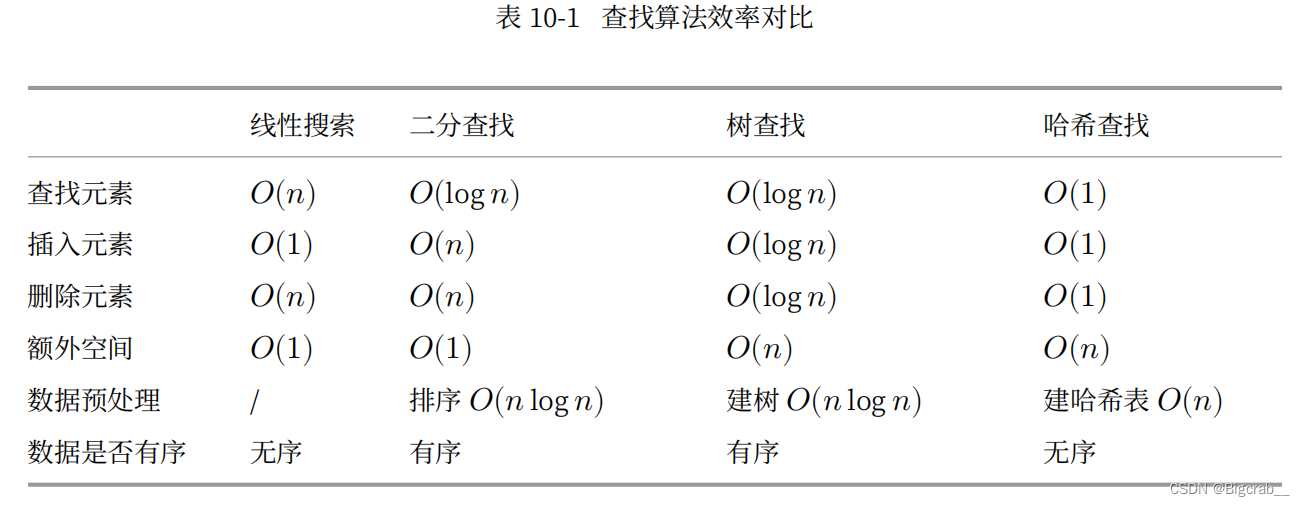 表 10-1 查找算法效率对比

| | 线性搜索 | 二分查找 | 树查找 | 哈希查找 |
|---|---|---|---|---|
| 查找元素 | $O(n)$ | $O(\log n)$ | $O(\log n)$ | $O(1)$ |
| 插入元素 | $O(1)$ | $O(n)$ | $O(\log n)$ | $O(1)$ |
| 删除元素 | $O(n)$ | $O(n)$ | $O(\log n)$ | $O(1)$ |
| 额外空间 | $O(1)$ | $O(1)$ | $O(n)$ | $O(n)$ |
| 数据预处理 | / | 排序 $O(n \log n)$ | 建树 $O(n \log n)$ | 建哈希表 $O(n)$ |
| 数据是否有序 | 无序 | 有序 | 有序 | 无序 |

CSDN @Bigcrab__